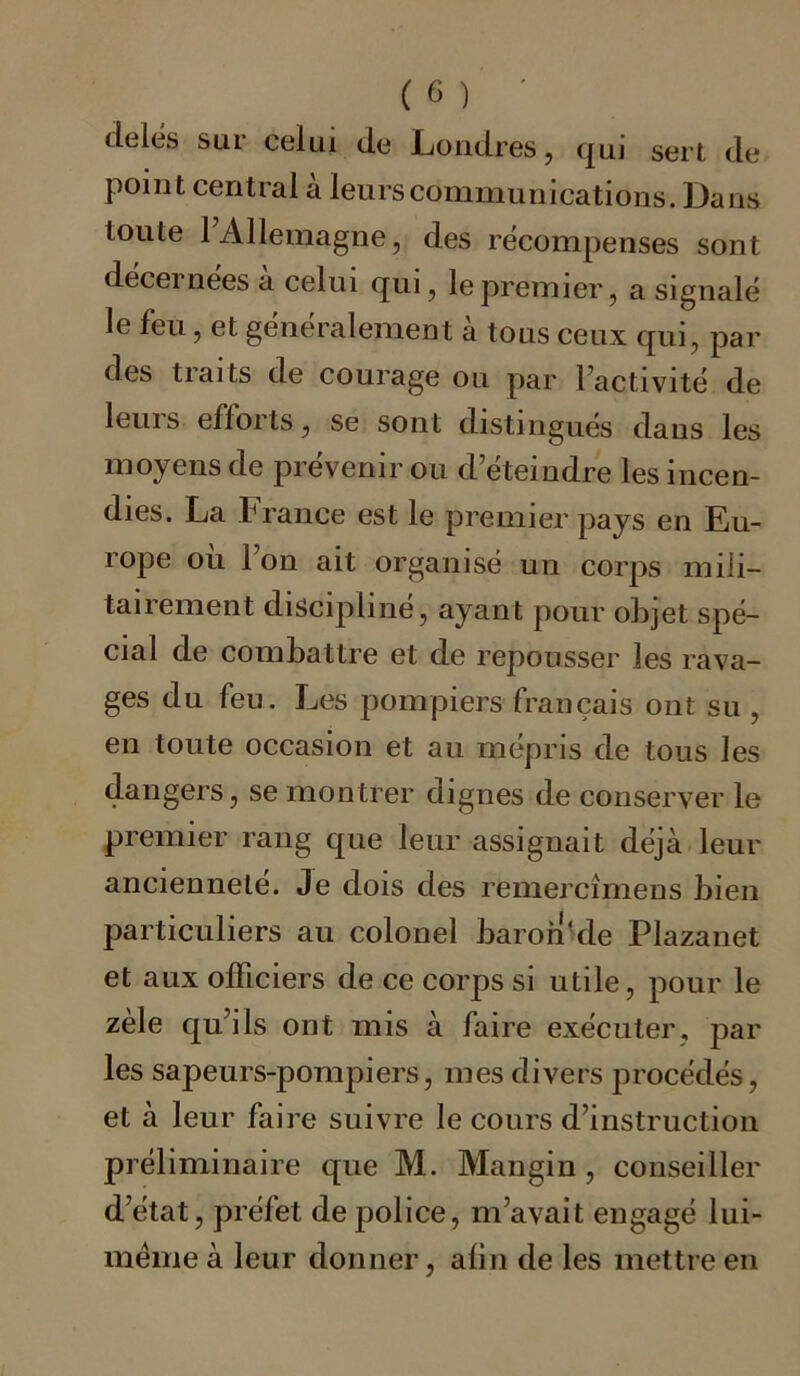 ( 6 )

delés sur celui de Londres, qui sert de point central à leurs communications. Dans toute l'Allemagne, des récompenses sont décernées à celui qui, le premier, a signalé le feu, et généralement à tous ceux qui, par des traits de courage ou par l'activité de leurs efforts, se sont distingués dans les moyens de prévenir ou d'éteindre les incendies. La France est le premier pays en Europe où l'on ait organisé un corps militairement discipliné, ayant pour objet spécial de combattre et de repousser les ravages du feu. Les pompiers français ont su, en toute occasion et au mépris de tous les dangers, se montrer dignes de conserver le premier rang que leur assignait déjà leur ancienneté. Je dois des remercîmens bien particuliers au colonel baron de Plazanet et aux officiers de ce corps si utile, pour le zèle qu'ils ont mis à faire exécuter, par les sapeurs-pompiers, mes divers procédés, et à leur faire suivre le cours d'instruction préliminaire que M. Mangin, conseiller d'état, préfet de police, m'avait engagé lui-même à leur donner, afin de les mettre en